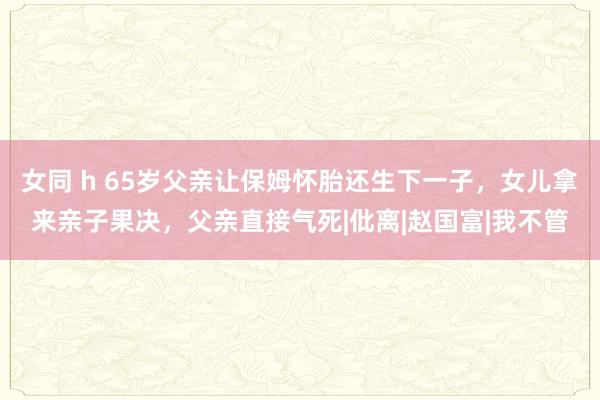 女同 h 65岁父亲让保姆怀胎还生下一子，女儿拿来亲子果决，父亲直接气死|仳离|赵国富|我不管